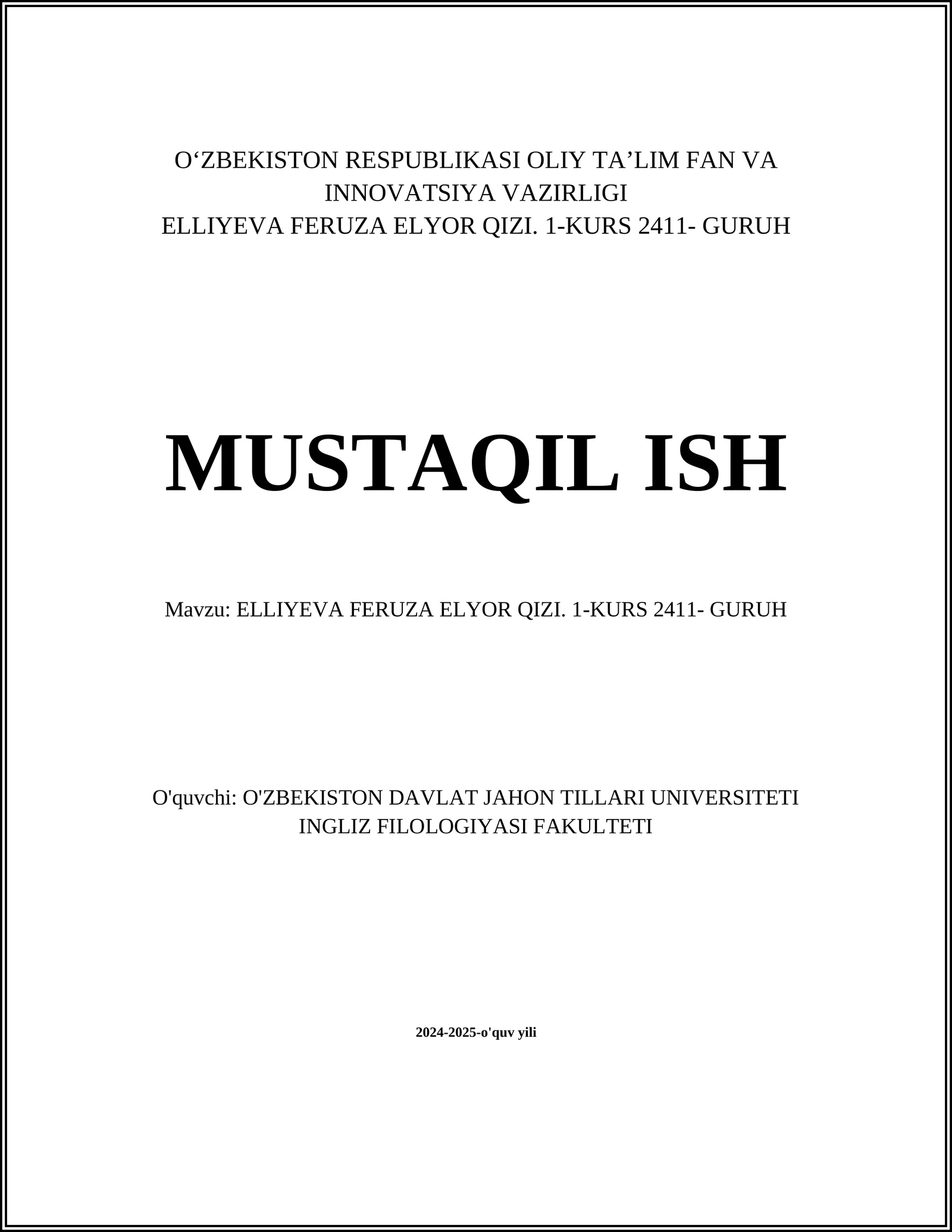 O‘ZBEKISTON RESPUBLIKASI OLIY TA’LIM FAN VA INNOVATSIYA VAZIRLIGI
ELLIYEVA FERUZA ELYOR QIZI. 1-KURS 2411- GURUH

MUSTAQIL ISH

Mavzu: ELLIYEVA FERUZA ELYOR QIZI. 1-KURS 2411- GURUH

O'quvchi: O'ZBEKISTON DAVLAT JAHON TILLARI UNIVERSITETI INGLIZ FILOLOGIYASI FAKULTETI

2024-2025-o'quv yili